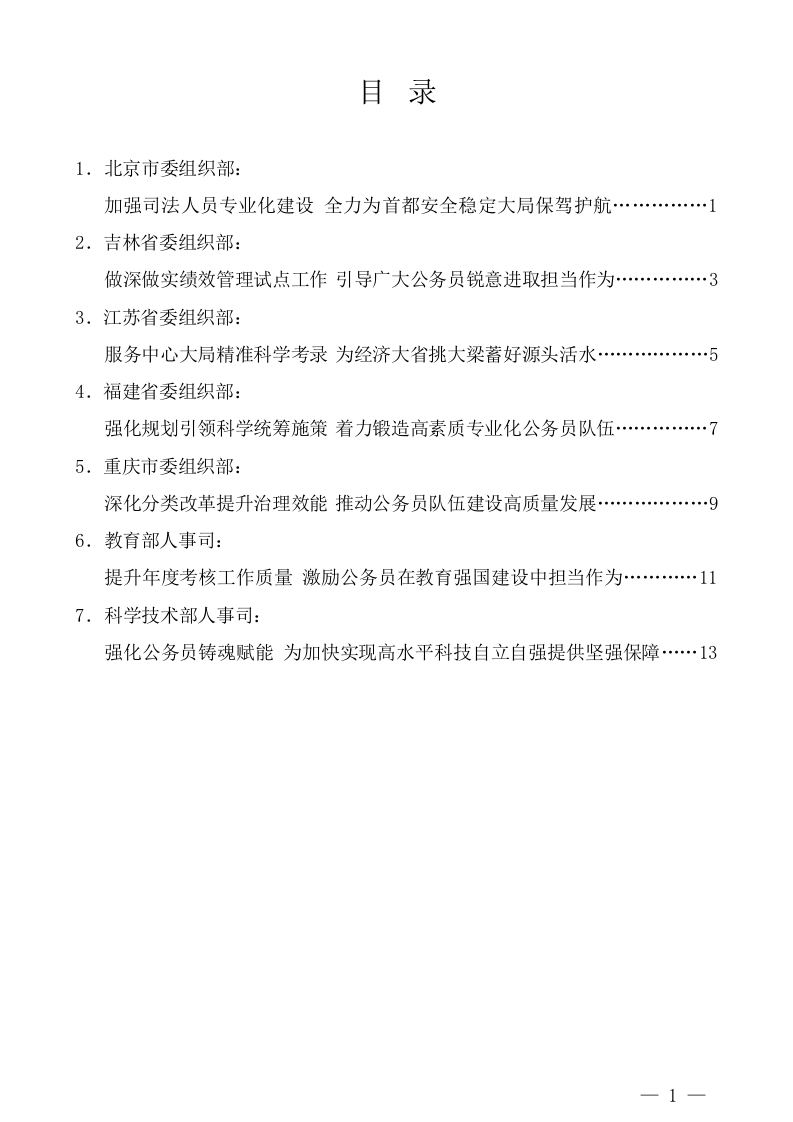 目 录

1．北京市委组织部：

加强司法人员专业化建设 全力为首都安全稳定大局保驾护航……………1

2．吉林省委组织部：

做深做实绩效管理试点工作 引导广大公务员锐意进取担当作为……………3

3．江苏省委组织部：

服务中心大局精准科学考录 为经济大省挑大梁蓄好源头活水………………5

4．福建省委组织部：

强化规划引领科学统筹施策 着力锻造高素质专业化公务员队伍……………7

5．重庆市委组织部：

深化分类改革提升治理效能 推动公务员队伍建设高质量发展………………9

6．教育部人事司：

提升年度考核工作质量 激励公务员在教育强国建设中担当作为…………11

7．科学技术部人事司：

强化公务员铸魂赋能 为加快实现高水平科技自立自强提供坚强保障……13

— 1 —